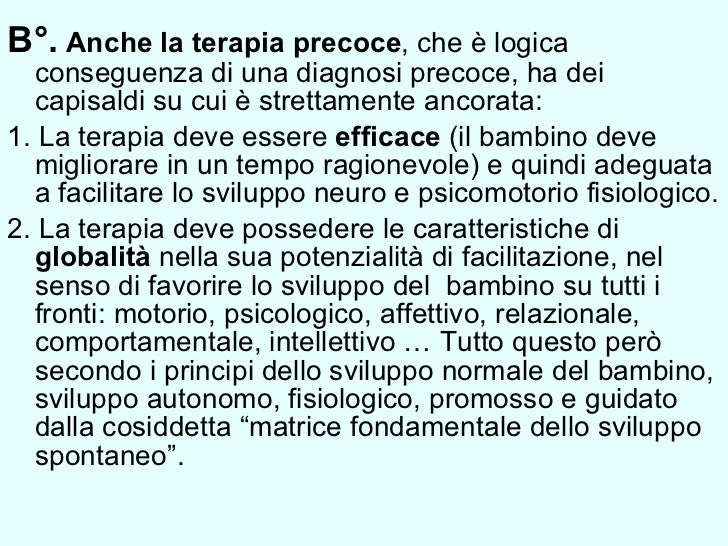 B°. Anche la terapia precoce, che è logica conseguenza di una diagnosi precoce, ha dei capisaldi su cui è strettamente ancorata:

1. La terapia deve essere efficace (il bambino deve migliorare in un tempo ragionevole) e quindi adeguata a facilitare lo sviluppo neuro e psicomotorio fisiologico.

2. La terapia deve possedere le caratteristiche di globalità nella sua potenzialità di facilitazione, nel senso di favorire lo sviluppo del bambino su tutti i fronti: motorio, psicologico, affettivo, relazionale, comportamentale, intellettivo … Tutto questo però secondo i principi dello sviluppo normale del bambino, sviluppo autonomo, fisiologico, promosso e guidato dalla cosiddetta “matrice fondamentale dello sviluppo spontaneo”.